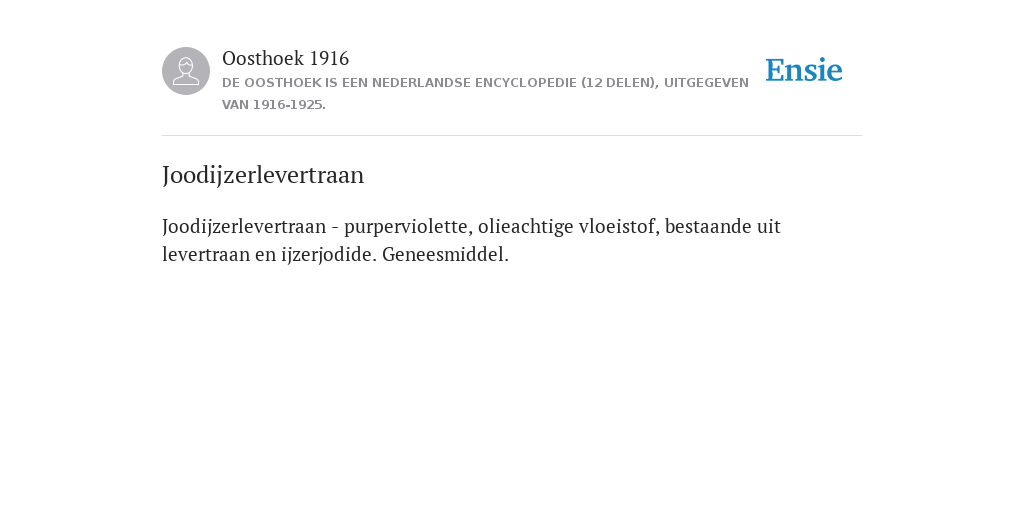 Oosthoek 1916
DE OOSTHOEK IS EEN NEDERLANDSE ENCYCLOPEDIE (12 DELEN), UITGEGEVEN VAN 1916-1925.

Ensie

Joodijzerlevertraan

Joodijzerlevertraan - purperviolette, olieachtige vloeistof, bestaande uit levertraan en ijzerjodide. Geneesmiddel.